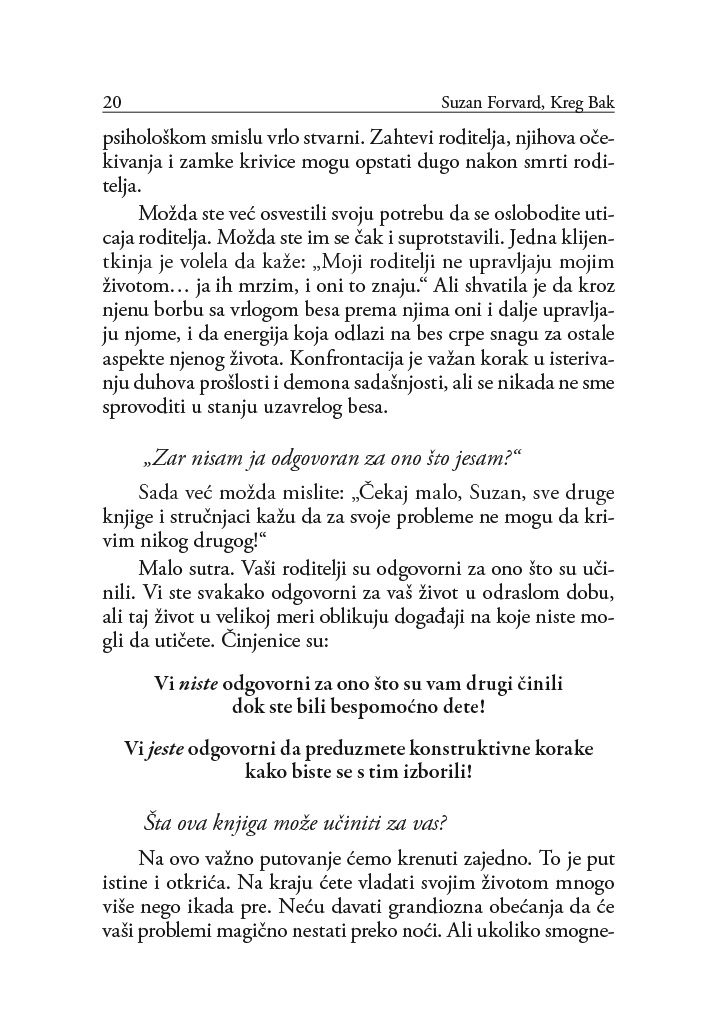 20 Suzan Forvard, Kreg Bak

psihološkom smislu vrlo stvarni. Zahtevi roditelja, njihova očekivanja i zamke krivice mogu opstati dugo nakon smrti roditelja.

Možda ste već osvestili svoju potrebu da se oslobodite uticaja roditelja. Možda ste im se čak i suprotstavili. Jedna klijentkinja je volela da kaže: „Moji roditelji ne upravljaju mojim životom… ja ih mrzim, i oni to znaju.“ Ali shvatila je da kroz njenu borbu sa vrlogom besa prema njima oni i dalje upravljaju njome, i da energija koja odlazi na bes crpe snagu za ostale aspekte njenog života. Konfrontacija je važan korak u isterivanju duhova prošlosti i demona sadašnjosti, ali se nikada ne sme sprovoditi u stanju uzavrelog besa.

„Zar nisam ja odgovoran za ono što jesam?“

Sada već možda mislite: „Čekaj malo, Suzan, sve druge knjige i stručnjaci kažu da za svoje probleme ne mogu da krivim nikog drugog!“

Malo sutra. Vaši roditelji su odgovorni za ono što su učinili. Vi ste svakako odgovorni za vaš život u odraslom dobu, ali taj život u velikoj meri oblikuju događaji na koje niste mogli da utičete. Činjenice su:

Vi niste odgovorni za ono što su vam drugi činili dok ste bili bespomoćno dete!

Vi jeste odgovorni da preduzmete konstruktivne korake kako biste se s tim izborili!

Šta ova knjiga može učiniti za vas?

Na ovo važno putovanje ćemo krenuti zajedno. To je put istine i otkrića. Na kraju ćete vladati svojim životom mnogo više nego ikada pre. Neću davati grandiozna obećanja da će vaši problemi magično nestati preko noći. Ali ukoliko smogne-